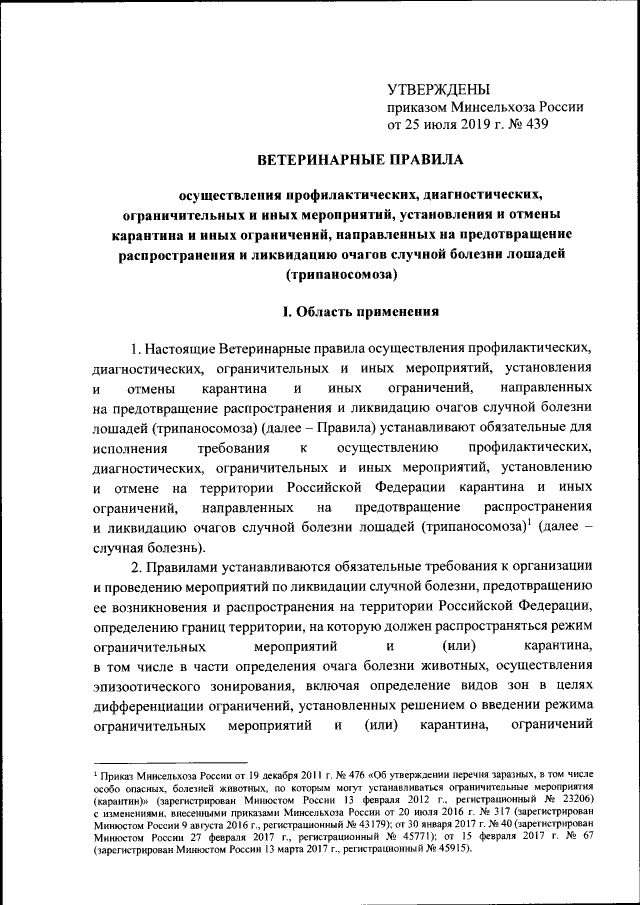 УТВЕРЖДЕНЫ
приказом Минсельхоза России
от 25 июля 2019 г. № 439

ВЕТЕРИНАРНЫЕ ПРАВИЛА

осуществления профилактических, диагностических, ограничительных и иных мероприятий, установления и отмены карантина и иных ограничений, направленных на предотвращение распространения и ликвидацию очагов случной болезни лошадей (трипаносомоза)

I. Область применения

1. Настоящие Ветеринарные правила осуществления профилактических, диагностических, ограничительных и иных мероприятий, установления и отмены карантина и иных ограничений, направленных на предотвращение распространения и ликвидацию очагов случной болезни лошадей (трипаносомоза) (далее – Правила) устанавливают обязательные для исполнения требования к осуществлению профилактических, диагностических, ограничительных и иных мероприятий, установлению и отмене на территории Российской Федерации карантина и иных ограничений, направленных на предотвращение распространения и ликвидацию очагов случной болезни лошадей (трипаносомоза)$^1$ (далее – случная болезнь).

2. Правилами устанавливаются обязательные требования к организации и проведению мероприятий по ликвидации случной болезни, предотвращению ее возникновения и распространения на территории Российской Федерации, определению границ территории, на которую должен распространяться режим ограничительных мероприятий и (или) карантина, в том числе в части определения очага болезни животных, осуществления эпизоотического зонирования, включая определение видов зон в целях дифференциации ограничений, установленных решением о введении режима ограничительных мероприятий и (или) карантина, ограничений

$^1$ Приказ Минсельхоза России от 19 декабря 2011 г. № 476 «Об утверждении перечня заразных, в том числе особо опасных, болезней животных, по которым могут устанавливаться ограничительные мероприятия (карантин)» (зарегистрирован Минюстом России 13 февраля 2012 г., регистрационный № 23206) с изменениями, внесенными приказами Минсельхоза России от 20 июля 2016 г. № 317 (зарегистрирован Минюстом России 9 августа 2016 г., регистрационный № 43179); от 30 января 2017 г. № 40 (зарегистрирован Минюстом России 27 февраля 2017 г., регистрационный № 45771); от 15 февраля 2017 г. № 67 (зарегистрирован Минюстом России 13 марта 2017 г., регистрационный № 45915).